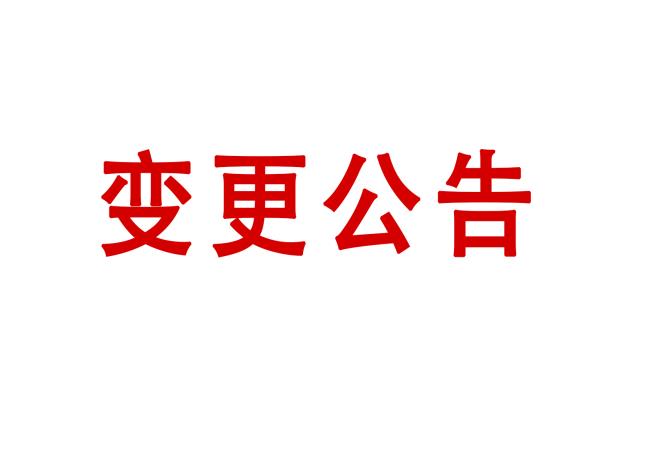 变更公告